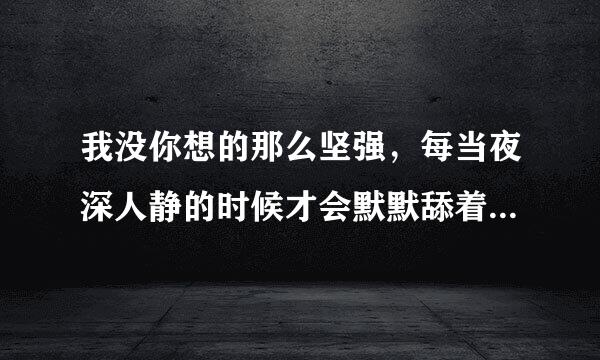 我没你想的那么坚强，每当夜深人静的时候才会默默舔着...